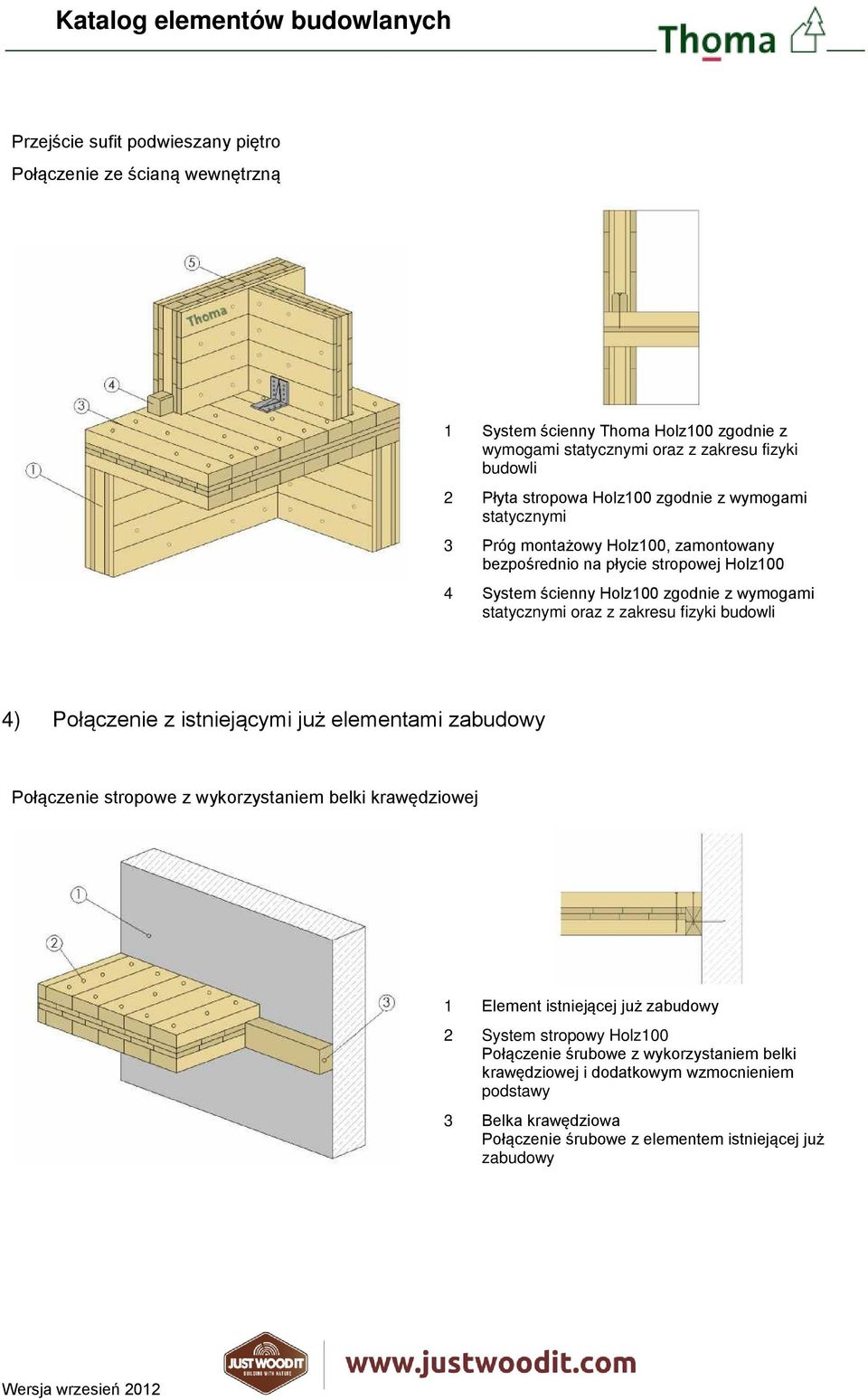 Katalog elementów budowlanych

Thoma

Przejście sufit podwieszany piętro

Połączenie ze ścianą wewnętrzną

5

Thoma

4

3

1

1 System ścienny Thoma Holz100 zgodnie z wymogami statycznymi oraz z zakresu fizyki budowli

2 Płyta stropowa Holz100 zgodnie z wymogami statycznymi

3 Próg montażowy Holz100, zamontowany bezpośrednio na płycie stropowej Holz100

4 System ścienny Holz100 zgodnie z wymogami statycznymi oraz z zakresu fizyki budowli

4) Połączenie z istniejącymi już elementami zabudowy

Połączenie stropowe z wykorzystaniem belki krawędziowej

1

2

3

1 Element istniejącej już zabudowy

2 System stropowy Holz100
Połączenie śrubowe z wykorzystaniem belki krawędziowej i dodatkowym wzmocnieniem podstawy

3 Belka krawędziowa
Połączenie śrubowe z elementem istniejącej już zabudowy

Wersja wrzesień 2012

JUST WOOD IT
BUILDING WITH NATURE

www.justwoodit.com